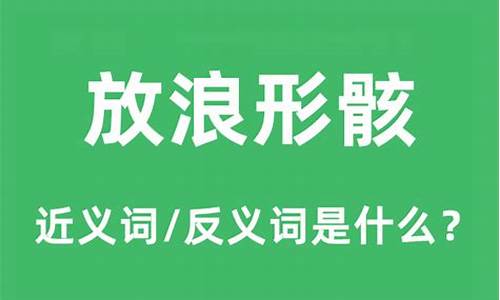 放浪形骸

近义词/反义词是什么？